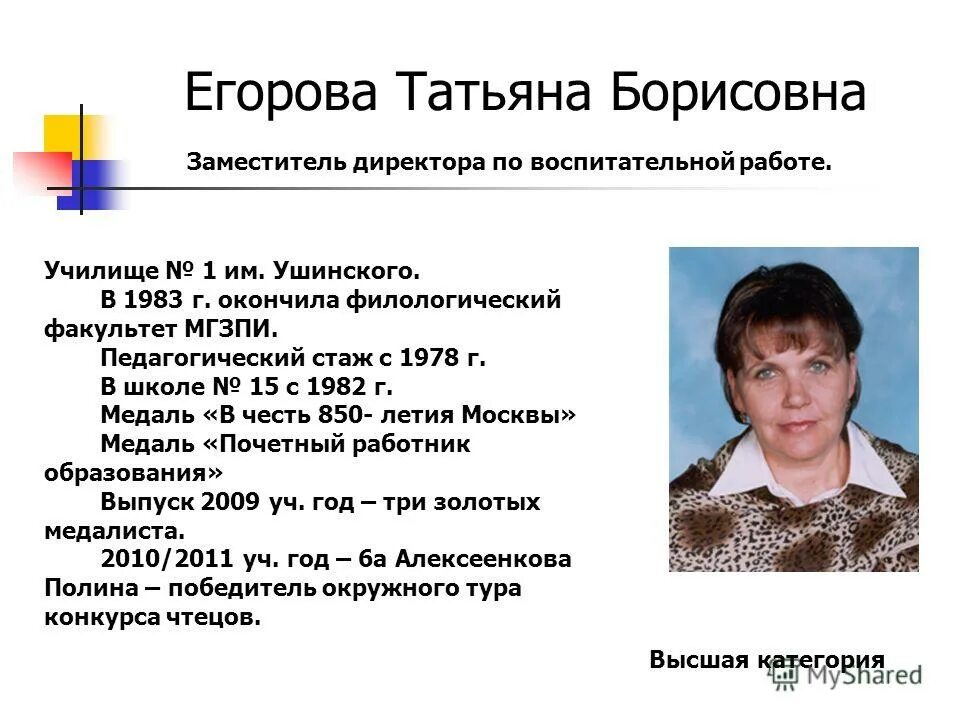 Егорова Татьяна Борисовна

Заместитель директора по воспитательной работе.

Училище № 1 им. Ушинского.
В 1983 г. окончила филологический факультет МГЗПИ.
Педагогический стаж с 1978 г.
В школе № 15 с 1982 г.
Медаль «В честь 850- летия Москвы»
Медаль «Почетный работник образования»
Выпуск 2009 уч. год – три золотых медалиста.
2010/2011 уч. год – 6а Алексеенкова Полина – победитель окружного тура конкурса чтецов.

Высшая категория

MyShared